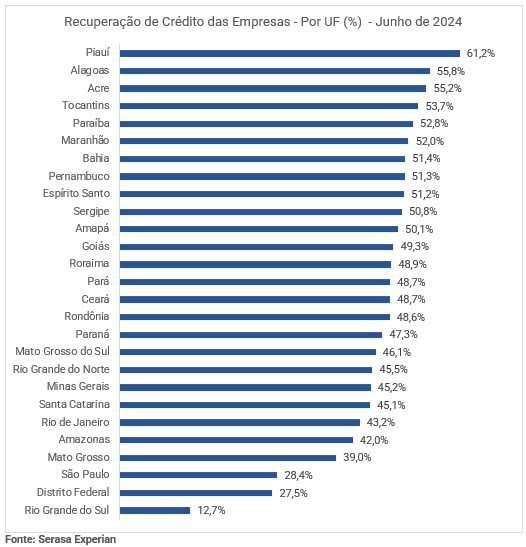 Recuperação de Crédito das Empresas - Por UF (%) - Junho de 2024

Piauí 61,2%
Alagoas 55,8%
Acre 55,2%
Tocantins 53,7%
Paraíba 52,8%
Maranhão 52,0%
Bahia 51,4%
Pernambuco 51,3%
Espírito Santo 51,2%
Sergipe 50,8%
Amapá 50,1%
Goiás 49,3%
Roraima 48,9%
Pará 48,7%
Ceará 48,7%
Rondônia 48,6%
Paraná 47,3%
Mato Grosso do Sul 46,1%
Rio Grande do Norte 45,5%
Minas Gerais 45,2%
Santa Catarina 45,1%
Rio de Janeiro 43,2%
Amazonas 42,0%
Mato Grosso 39,0%
São Paulo 28,4%
Distrito Federal 27,5%
Rio Grande do Sul 12,7%

Fonte: Serasa Experian